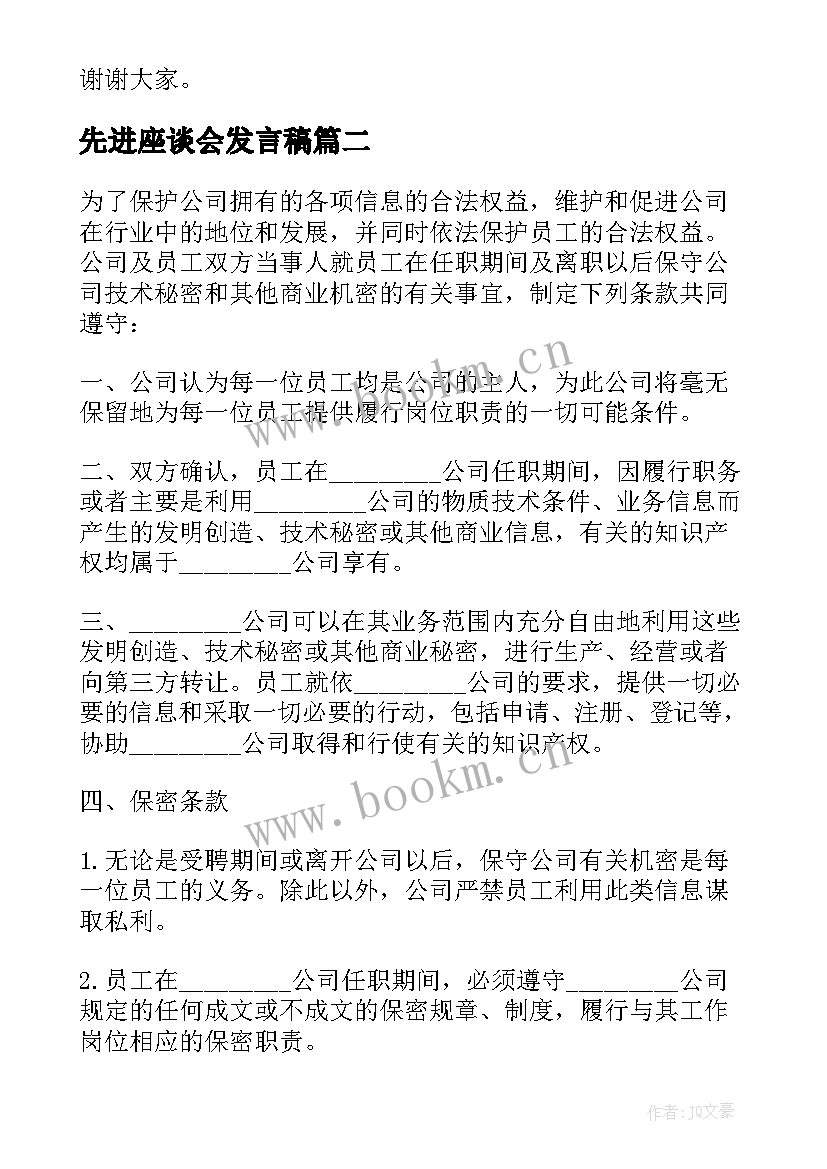 谢谢大家。

先进座谈会发言稿篇二

为了保护公司拥有的各项信息的合法权益，维护和促进公司在行业中的地位和发展，并同时依法保护员工的合法权益。公司及员工双方当事人就员工在任职期间及离职以后保守公司技术秘密和其他商业机密的有关事宜，制定下列条款共同遵守：

一、公司认为每一位员工均是公司的主人，为此公司将毫无保留地为每一位员工提供履行岗位职责的一切可能条件。

二、双方确认，员工在________公司任职期间，因履行职务或者主要是利用________公司的物质技术条件、业务信息而产生的发明创造、技术秘密或其他商业信息，有关的知识产权均属于________公司享有。

三、________公司可以在其业务范围内充分自由地利用这些发明创造、技术秘密或其他商业秘密，进行生产、经营或者向第三方转让。员工就依________公司的要求，提供一切必要的信息和采取一切必要的行动，包括申请、注册、登记等，协助________公司取得和行使有关的知识产权。

四、保密条款

1.无论是受聘期间或离开公司以后，保守公司有关机密是每一位员工的义务。除此以外，公司严禁员工利用此类信息谋取私利。

2.员工在________公司任职期间，必须遵守________公司规定的任何成文或不成文的保密规章、制度，履行与其工作岗位相应的保密职责。

www.bookm.cn

www.bookm.cn

作者：JQ文豪